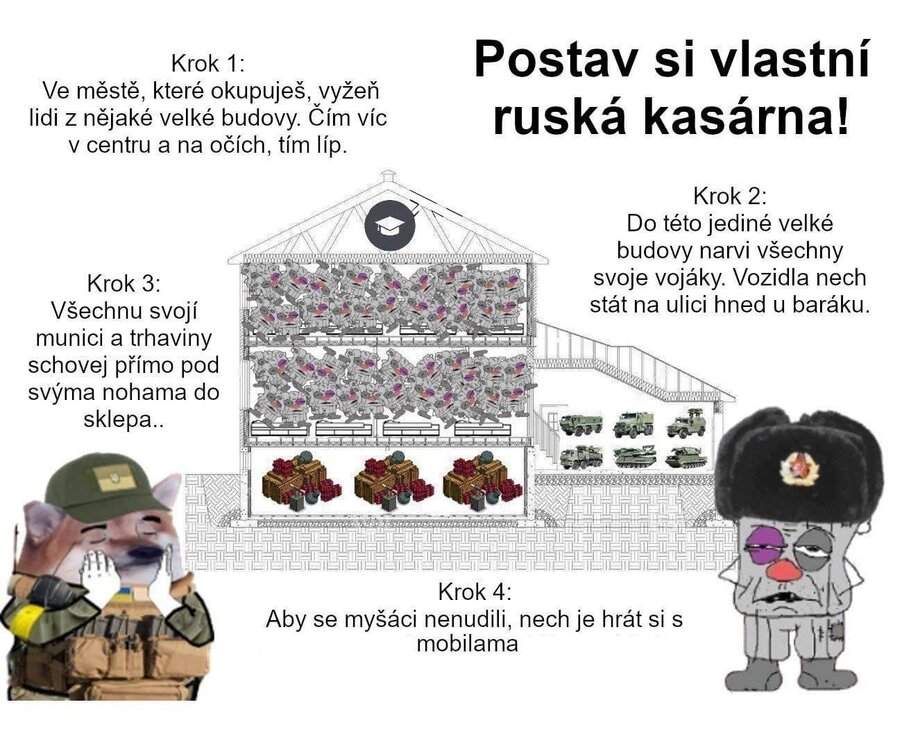 Postav si vlastní ruská kasárna!

Krok 1:
Ve městě, které okupuješ, vyžeň lidi z nějaké velké budovy. Čím víc v centru a na očích, tím líp.

Krok 2:
Do této jediné velké budovy narvi všechny svoje vojáky. Vozidla nech stát na ulici hned u baráku.

Krok 3:
Všechnu svojí munici a trhaviny schovej přímo pod svýma nohama do sklepa..

Krok 4:
Aby se myšáci nenudili, nech je hrát si s mobilama